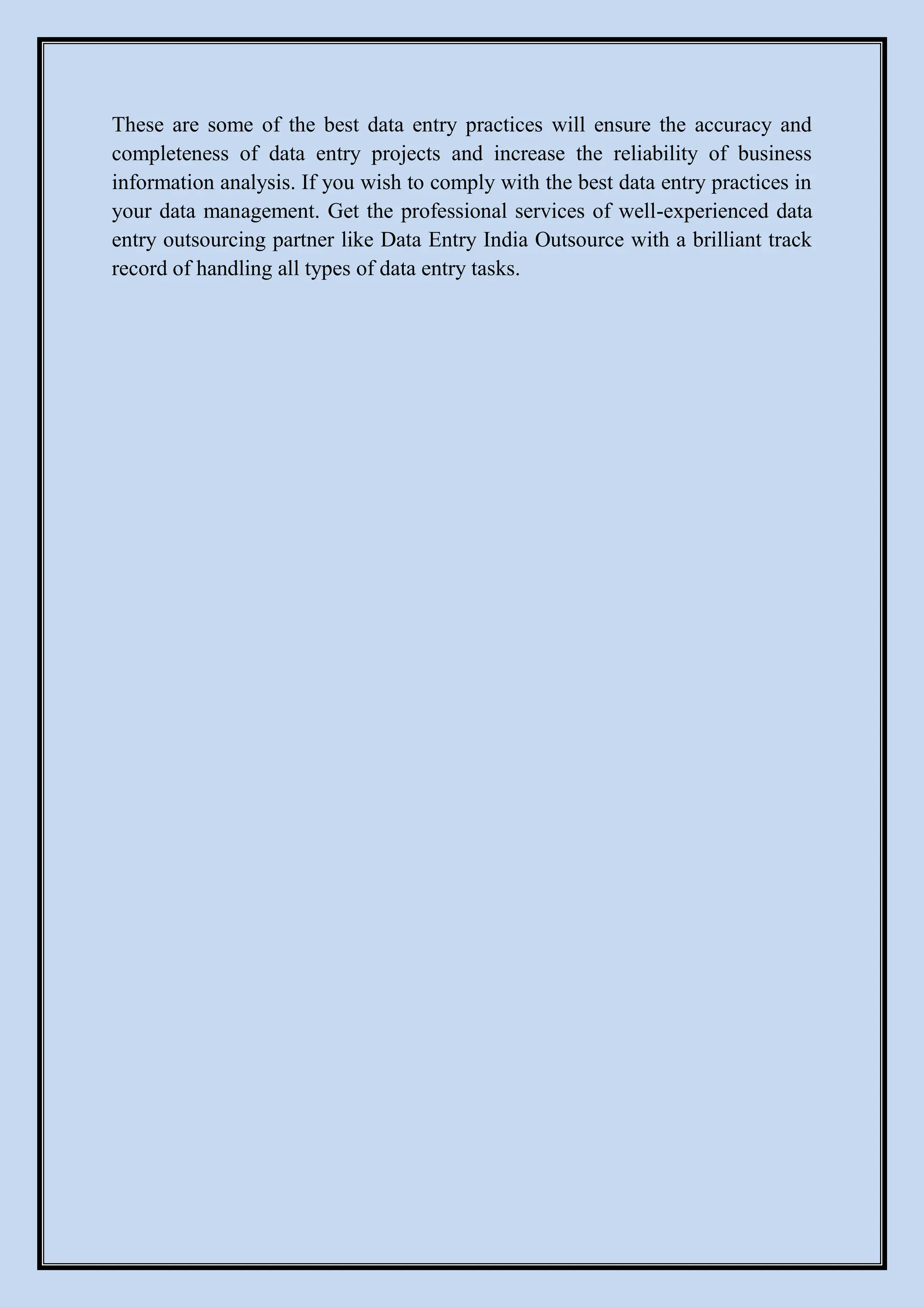 These are some of the best data entry practices will ensure the accuracy and completeness of data entry projects and increase the reliability of business information analysis. If you wish to comply with the best data entry practices in your data management. Get the professional services of well-experienced data entry outsourcing partner like Data Entry India Outsource with a brilliant track record of handling all types of data entry tasks.